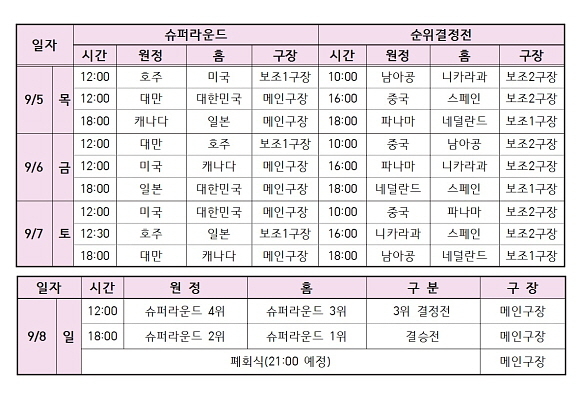 | 일자 | | 슈퍼라운드 | | | | 순위결정전 | | | |
|---|---|---|---|---|---|---|---|---|---|
| | | 시간 | 원정 | 홈 | 구장 | 시간 | 원정 | 홈 | 구장 |
| 9/5 | 목 | 12:00 | 호주 | 미국 | 보조1구장 | 10:00 | 남아공 | 니카라과 | 보조2구장 |
| | | 12:00 | 대만 | 대한민국 | 메인구장 | 16:00 | 중국 | 스페인 | 보조2구장 |
| | | 18:00 | 캐나다 | 일본 | 메인구장 | 18:00 | 파나마 | 네덜란드 | 보조1구장 |
| 9/6 | 금 | 12:00 | 대만 | 호주 | 보조1구장 | 10:00 | 중국 | 남아공 | 보조2구장 |
| | | 12:00 | 미국 | 캐나다 | 메인구장 | 16:00 | 파나마 | 니카라과 | 보조2구장 |
| | | 18:00 | 일본 | 대한민국 | 메인구장 | 18:00 | 네덜란드 | 스페인 | 보조1구장 |
| 9/7 | 토 | 12:00 | 미국 | 대한민국 | 메인구장 | 10:00 | 중국 | 파나마 | 보조2구장 |
| | | 12:30 | 호주 | 일본 | 보조1구장 | 16:00 | 니카라과 | 스페인 | 보조2구장 |
| | | 18:00 | 대만 | 캐나다 | 메인구장 | 18:00 | 남아공 | 네덜란드 | 보조1구장 |

| 일자 | | 시간 | 원 정 | 홈 | 구 분 | 구 장 |
|---|---|---|---|---|---|---|
| 9/8 | 일 | 12:00 | 슈퍼라운드 4위 | 슈퍼라운드 3위 | 3위 결정전 | 메인구장 |
| | | 18:00 | 슈퍼라운드 2위 | 슈퍼라운드 1위 | 결승전 | 메인구장 |
| | | 폐회식(21:00 예정) | | | | 메인구장 |